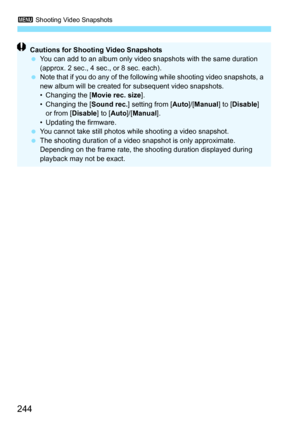 MENU Shooting Video Snapshots

Cautions for Shooting Video Snapshots
- You can add to an album only video snapshots with the same duration (approx. 2 sec., 4 sec., or 8 sec. each).
- Note that if you do any of the following while shooting video snapshots, a new album will be created for subsequent video snapshots.
  • Changing the [Movie rec. size].
  • Changing the [Sound rec.] setting from [Auto]/[Manual] to [Disable] or from [Disable] to [Auto]/[Manual].
  • Updating the firmware.
- You cannot take still photos while shooting a video snapshot.
- The shooting duration of a video snapshot is only approximate. Depending on the frame rate, the shooting duration displayed during playback may not be exact.

244